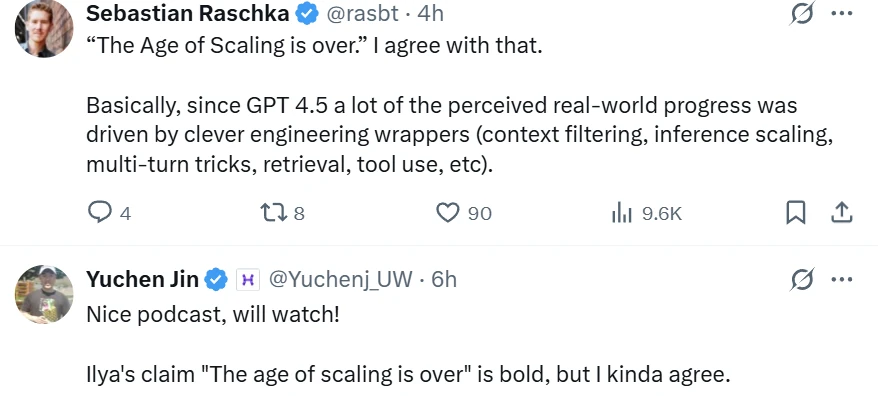 Sebastian Raschka @rasbt · 4h
“The Age of Scaling is over.” I agree with that.

Basically, since GPT 4.5 a lot of the perceived real-world progress was driven by clever engineering wrappers (context filtering, inference scaling, multi-turn tricks, retrieval, tool use, etc).

4 8 90 9.6K

Yuchen Jin @Yuchenj_UW · 6h
Nice podcast, will watch!

Ilya's claim "The age of scaling is over" is bold, but I kinda agree.